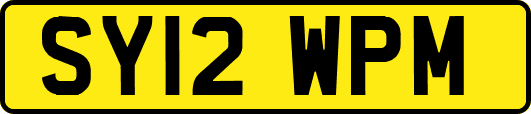 SY12 WPM